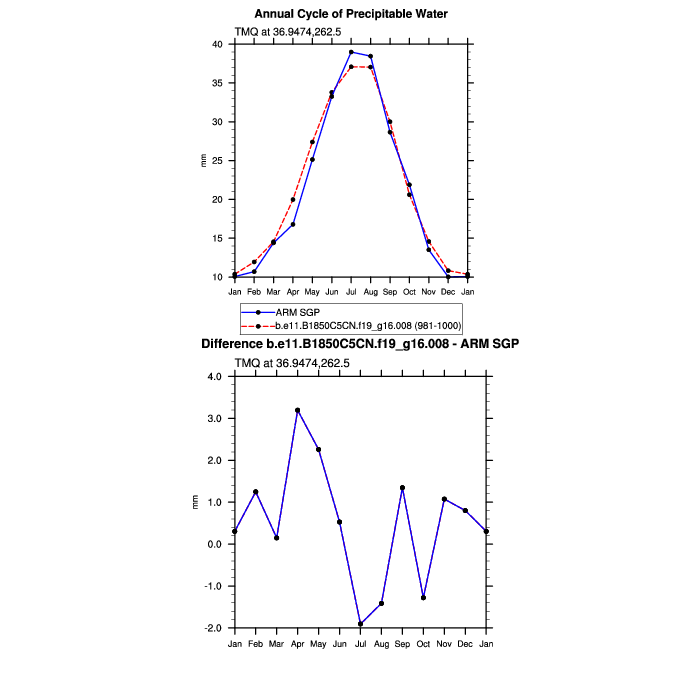 Annual Cycle of Precipitable Water
TMQ at 36.9474,262.5

40
35
30
25
20
15
10

mm

Jan Feb Mar Apr May Jun Jul Aug Sep Oct Nov Dec Jan

ARM SGP
b.e11.B1850C5CN.f19_g16.008 (981-1000)

Difference b.e11.B1850C5CN.f19_g16.008 - ARM SGP
TMQ at 36.9474,262.5

4.0
3.0
2.0
1.0
0.0
-1.0
-2.0

mm

Jan Feb Mar Apr May Jun Jul Aug Sep Oct Nov Dec Jan